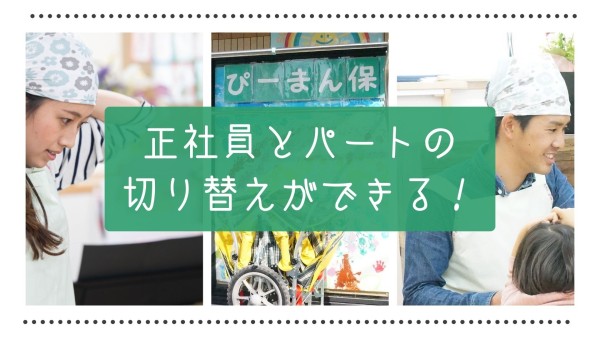 ぴーまん保

正社員とパートの
切り替えができる！